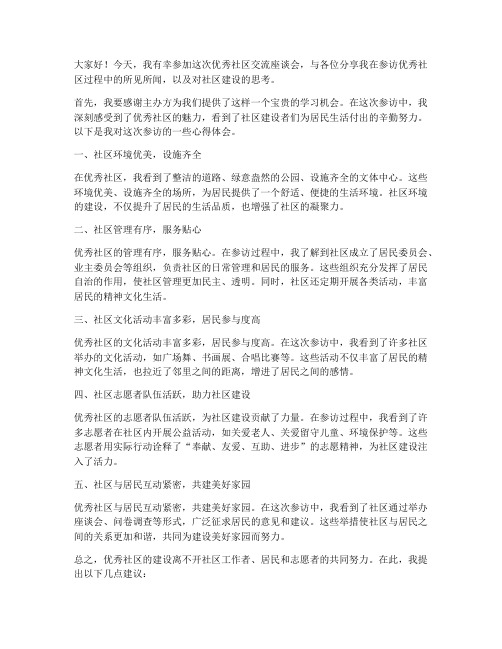 大家好！今天，我有幸参加这次优秀社区交流座谈会，与各位分享我在参访优秀社区过程中的所见所闻，以及对社区建设的思考。

首先，我要感谢主办方为我们提供了这样一个宝贵的学习机会。在这次参访中，我深刻感受到了优秀社区的魅力，看到了社区建设者们为居民生活付出的辛勤努力。以下是我对这次参访的一些心得体会。

一、社区环境优美，设施齐全

在优秀社区，我看到了整洁的道路、绿意盎然的公园、设施齐全的文体中心。这些环境优美、设施齐全的场所，为居民提供了一个舒适、便捷的生活环境。社区环境的建设，不仅提升了居民的生活品质，也增强了社区的凝聚力。

二、社区管理有序，服务贴心

优秀社区的管理有序，服务贴心。在参访过程中，我了解到社区成立了居民委员会、业主委员会等组织，负责社区的日常管理和居民的服务。这些组织充分发挥了居民自治的作用，使社区管理更加民主、透明。同时，社区还定期开展各类活动，丰富居民的精神文化生活。

三、社区文化活动丰富多彩，居民参与度高

优秀社区的文化活动丰富多彩，居民参与度高。在这次参访中，我看到了许多社区举办的文化活动，如广场舞、书画展、合唱比赛等。这些活动不仅丰富了居民的精神文化生活，也拉近了邻里之间的距离，增进了居民之间的感情。

四、社区志愿者队伍活跃，助力社区建设

优秀社区的志愿者队伍活跃，为社区建设贡献了力量。在参访过程中，我看到了许多志愿者在社区内开展公益活动，如关爱老人、关爱留守儿童、环境保护等。这些志愿者用实际行动诠释了“奉献、友爱、互助、进步”的志愿精神，为社区建设注入了活力。

五、社区与居民互动紧密，共建美好家园

优秀社区与居民互动紧密，共建美好家园。在这次参访中，我看到了社区通过举办座谈会、问卷调查等形式，广泛征求居民的意见和建议。这些举措使社区与居民之间的关系更加和谐，共同为建设美好家园而努力。

总之，优秀社区的建设离不开社区工作者、居民和志愿者的共同努力。在此，我提出以下几点建议：